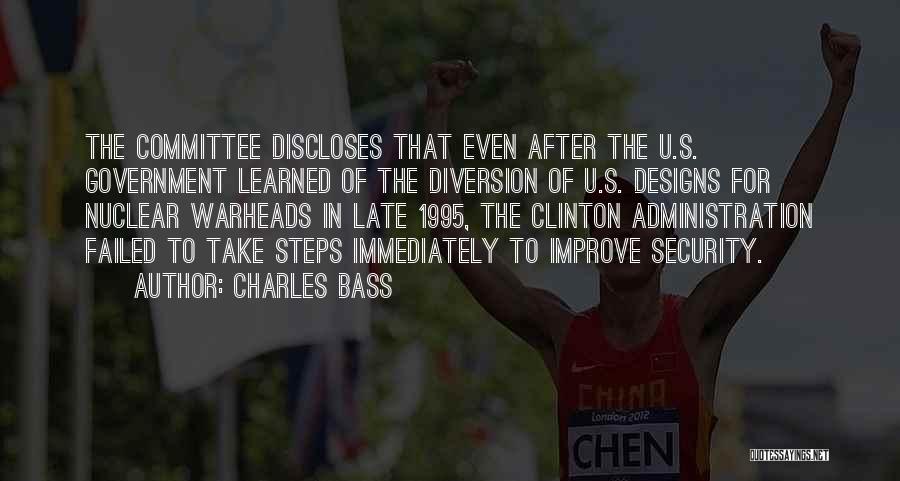 THE COMMITTEE DISCLOSES THAT EVEN AFTER THE U.S. GOVERNMENT LEARNED OF THE DIVERSION OF U.S. DESIGNS FOR NUCLEAR WARHEADS IN LATE 1995, THE CLINTON ADMINISTRATION FAILED TO TAKE STEPS IMMEDIATELY TO IMPROVE SECURITY.

AUTHOR: CHARLES BASS

CHINA
London 2012
CHEN

QUOTESSAYINGS.NET